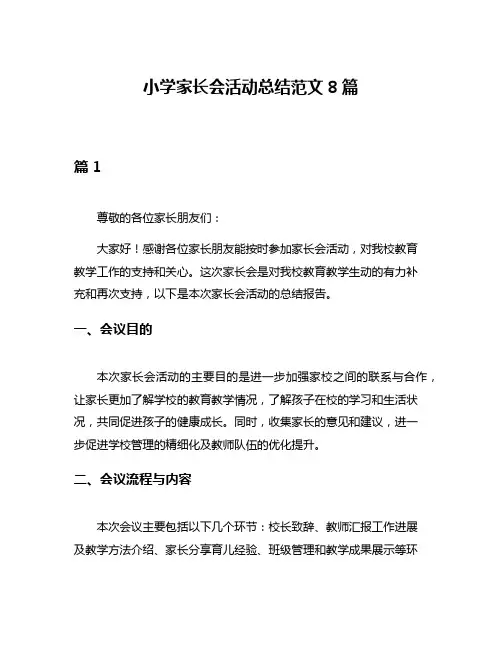 小学家长会活动总结范文 8 篇

篇 1

尊敬的各位家长朋友们：

大家好！感谢各位家长朋友能按时参加家长会活动，对我校教育教学工作的支持和关心。这次家长会是对我校教育教学生动的有力补充和再次支持，以下是本次家长会活动的总结报告。

一、会议目的

本次家长会活动的主要目的是进一步加强家校之间的联系与合作，让家长更加了解学校的教育教学情况，了解孩子在校的学习和生活状况，共同促进孩子的健康成长。同时，收集家长的意见和建议，进一步促进学校管理的精细化及教师队伍的优化提升。

二、会议流程与内容

本次会议主要包括以下几个环节：校长致辞、教师汇报工作进展及教学方法介绍、家长分享育儿经验、班级管理和教学成果展示等环